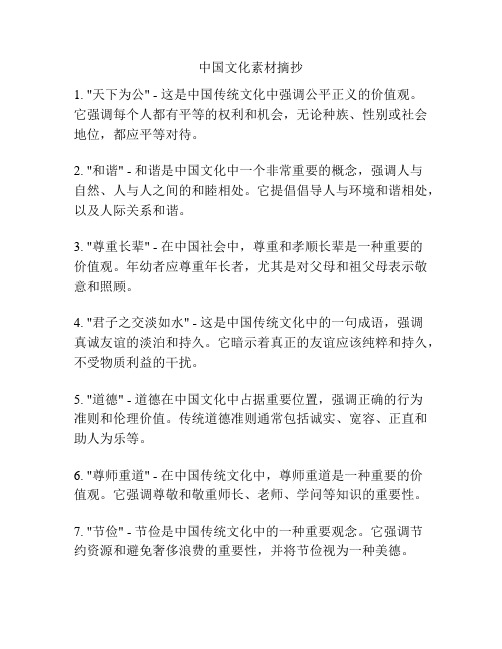 中国文化素材摘抄

1. "天下为公" - 这是中国传统文化中强调公平正义的价值观。它强调每个人都有平等的权利和机会，无论种族、性别或社会地位，都应平等对待。

2. "和谐" - 和谐是中国文化中一个非常重要的概念，强调人与自然、人与人之间的和睦相处。它提倡倡导人与环境和谐相处，以及人际关系和谐。

3. "尊重长辈" - 在中国社会中，尊重和孝顺长辈是一种重要的价值观。年幼者应尊重年长者，尤其是对父母和祖父母表示敬意和照顾。

4. "君子之交淡如水" - 这是中国传统文化中的一句成语，强调真诚友谊的淡泊和持久。它暗示着真正的友谊应该纯粹和持久，不受物质利益的干扰。

5. "道德" - 道德在中国文化中占据重要位置，强调正确的行为准则和伦理价值。传统道德准则通常包括诚实、宽容、正直和助人为乐等。

6. "尊师重道" - 在中国传统文化中，尊师重道是一种重要的价值观。它强调尊敬和敬重师长、老师、学问等知识的重要性。

7. "节俭" - 节俭是中国传统文化中的一种重要观念。它强调节约资源和避免奢侈浪费的重要性，并将节俭视为一种美德。